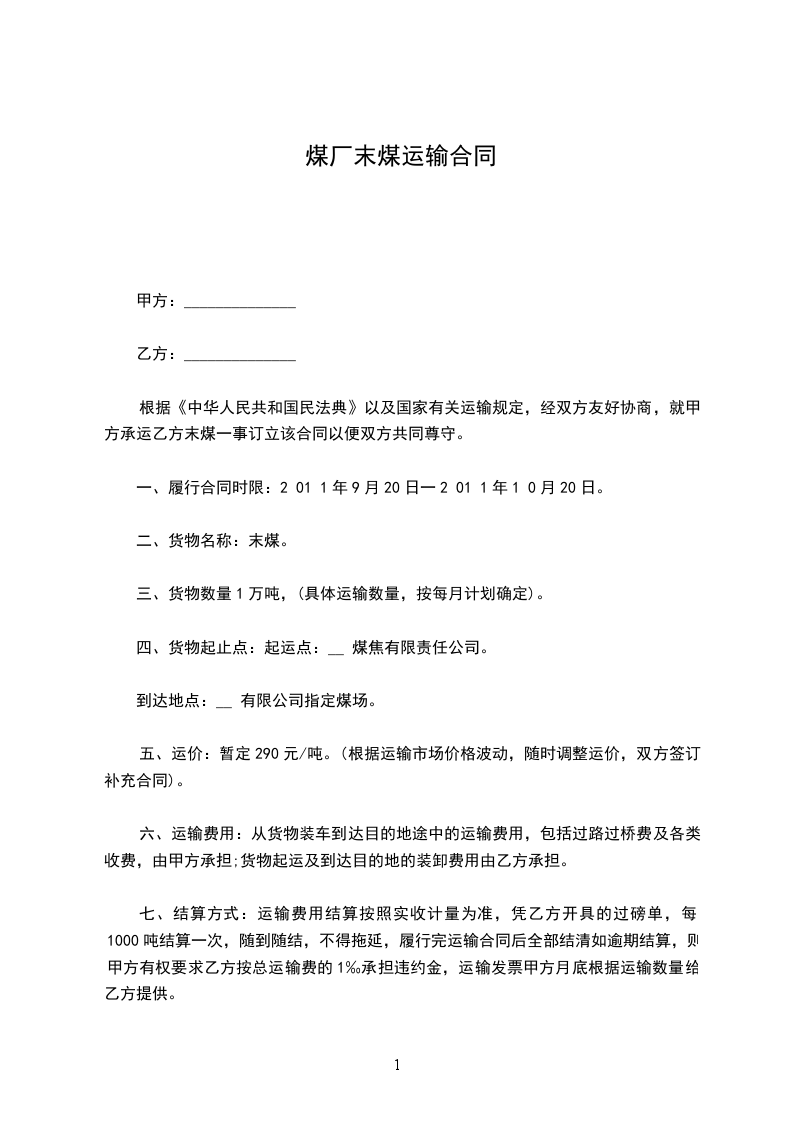 煤厂末煤运输合同

甲方：______________

乙方：______________

根据《中华人民共和国民法典》以及国家有关运输规定，经双方友好协商，就甲方承运乙方末煤一事订立该合同以便双方共同尊守。

一、履行合同时限：2 01 1年9月20日一2 01 1年1 0月20日。

二、货物名称：末煤。

三、货物数量1万吨，(具体运输数量，按每月计划确定)。

四、货物起止点：起运点：__ 煤焦有限责任公司。

到达地点：__ 有限公司指定煤场。

五、运价：暂定290元/吨。(根据运输市场价格波动，随时调整运价，双方签订补充合同)。

六、运输费用：从货物装车到达目的地途中的运输费用，包括过路过桥费及各类收费，由甲方承担;货物起运及到达目的地的装卸费用由乙方承担。

七、结算方式：运输费用结算按照实收计量为准，凭乙方开具的过磅单，每1000吨结算一次，随到随结，不得拖延，履行完运输合同后全部结清如逾期结算，则甲方有权要求乙方按总运输费的1‰承担违约金，运输发票甲方月底根据运输数量给乙方提供。

1